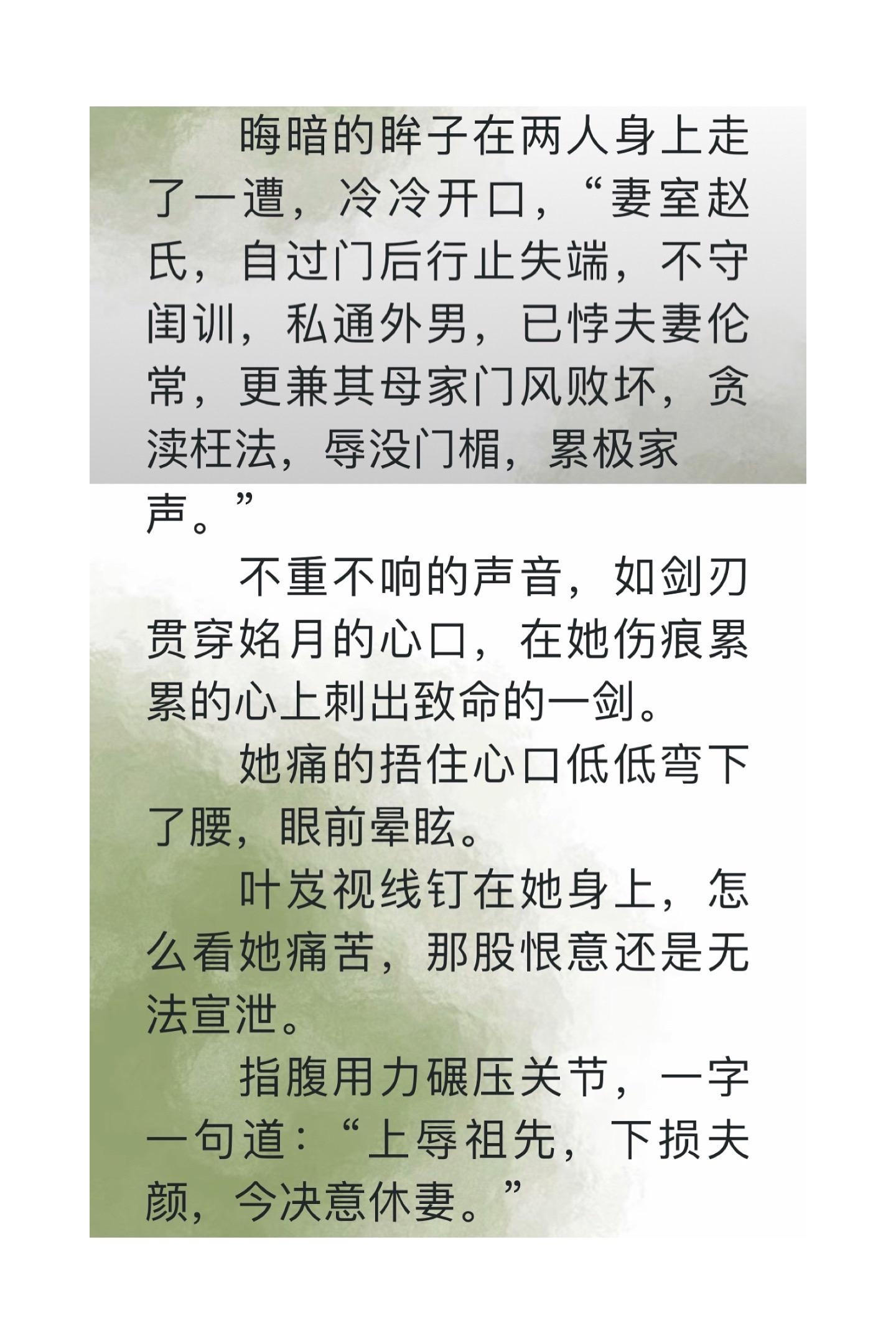 晦暗的眸子在两人身上走了一遭，冷冷开口，“妻室赵氏，自过门后行止失端，不守闺训，私通外男，已悖夫妻伦常，更兼其母家门风败坏，贪渎枉法，辱没门楣，累极家声。”

不重不响的声音，如剑刃贯穿姳月的心口，在她伤痕累累的心上刺出致命的一剑。

她痛的捂住心口低低弯下了腰，眼前晕眩。

叶岌视线钉在她身上，怎么看她痛苦，那股恨意还是无法宣泄。

指腹用力碾压关节，一字一句道：“上辱祖先，下损夫颜，今决意休妻。”